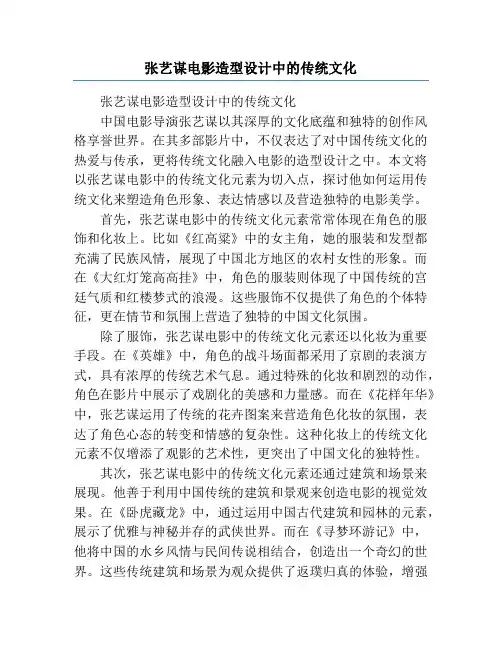 张艺谋电影造型设计中的传统文化

张艺谋电影造型设计中的传统文化

中国电影导演张艺谋以其深厚的文化底蕴和独特的创作风格享誉世界。在其多部影片中，不仅表达了对中国传统文化的热爱与传承，更将传统文化融入电影的造型设计之中。本文将以张艺谋电影中的传统文化元素为切入点，探讨他如何运用传统文化来塑造角色形象、表达情感以及营造独特的电影美学。

首先，张艺谋电影中的传统文化元素常常体现在角色的服饰和化妆上。比如《红高粱》中的女主角，她的服装和发型都充满了民族风情，展现了中国北方地区的农村女性的形象。而在《大红灯笼高高挂》中，角色的服装则体现了中国传统的宫廷气质和红楼梦式的浪漫。这些服饰不仅提供了角色的个体特征，更在情节和氛围上营造了独特的中国文化氛围。

除了服饰，张艺谋电影中的传统文化元素还以化妆为重要手段。在《英雄》中，角色的战斗场面都采用了京剧的表演方式，具有浓厚的传统艺术气息。通过特殊的化妆和剧烈的动作，角色在影片中展示了戏剧化的美感和力量感。而在《花样年华》中，张艺谋运用了传统的花卉图案来营造角色化妆的氛围，表达了角色心态的转变和情感的复杂性。这种化妆上的传统文化元素不仅增添了观影的艺术性，更突出了中国文化的独特性。

其次，张艺谋电影中的传统文化元素还通过建筑和场景来展现。他善于利用中国传统的建筑和景观来创造电影的视觉效果。在《卧虎藏龙》中，通过运用中国古代建筑和园林的元素，展示了优雅与神秘并存的武侠世界。而在《寻梦环游记》中，他将中国的水乡风情与民间传说相结合，创造出一个奇幻的世界。这些传统建筑和场景为观众提供了返璞归真的体验，增强